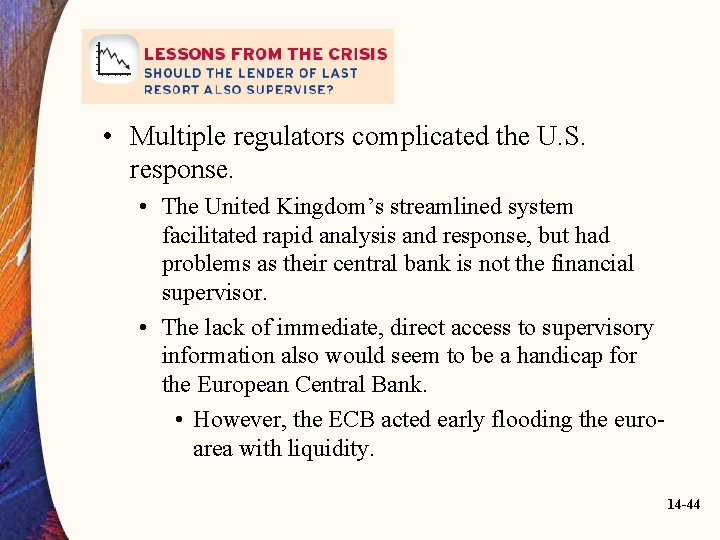 LESSONS FROM THE CRISIS
SHOULD THE LENDER OF LAST RESORT ALSO SUPERVISE?

• Multiple regulators complicated the U.S. response.

• The United Kingdom's streamlined system facilitated rapid analysis and response, but had problems as their central bank is not the financial supervisor.

• The lack of immediate, direct access to supervisory information also would seem to be a handicap for the European Central Bank.

• However, the ECB acted early flooding the euro-area with liquidity.

14-44